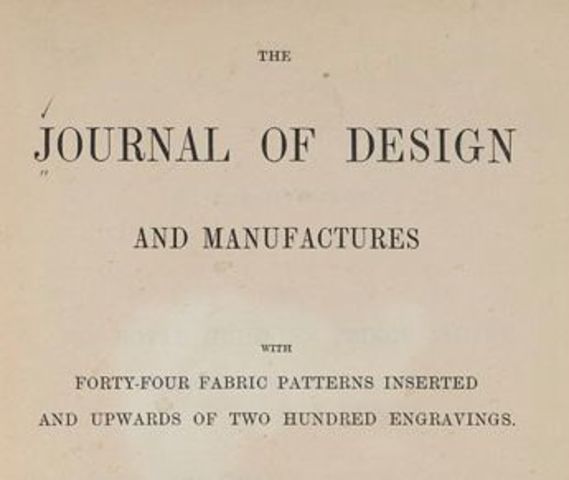 THE

JOURNAL OF DESIGN

AND MANUFACTURES

WITH

FORTY-FOUR FABRIC PATTERNS INSERTED

AND UPWARDS OF TWO HUNDRED ENGRAVINGS.